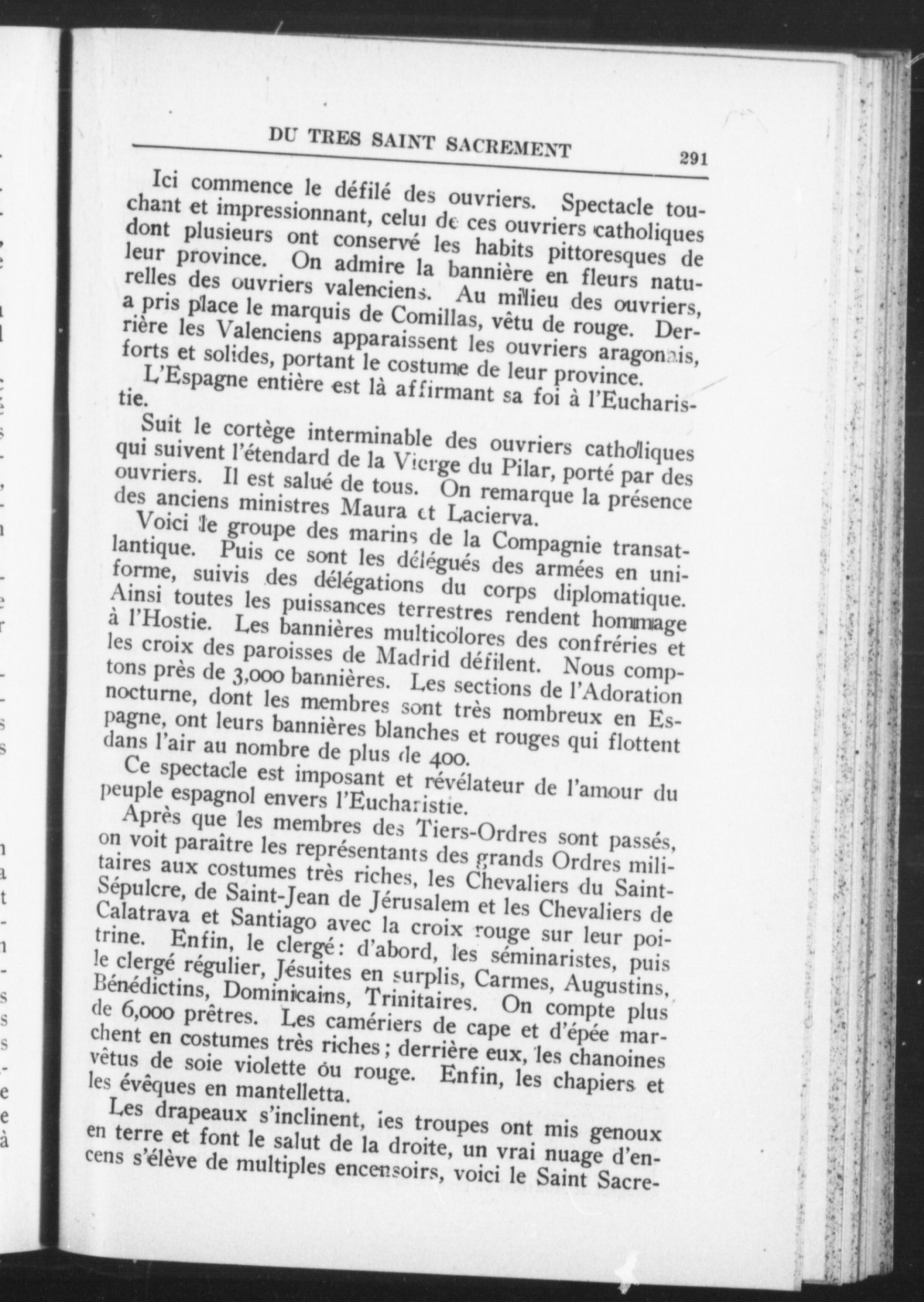 DU TRES SAINT SACREMENT 291

Ici commence le défilé des ouvriers. Spectacle touchant et impressionnant, celui de ces ouvriers catholiques dont plusieurs ont conservé les habits pittoresques de leur province. On admire la bannière en fleurs naturelles des ouvriers valenciens. Au milieu des ouvriers, a pris place le marquis de Comillas, vêtu de rouge. Derrière les Valenciens apparaissent les ouvriers aragonais, forts et solides, portant le costume de leur province.

L'Espagne entière est là affirmant sa foi à l'Eucharistie.

Suit le cortège interminable des ouvriers catholiques qui suivent l'étendard de la Vierge du Pilar, porté par des ouvriers. Il est salué de tous. On remarque la présence des anciens ministres Maura et Lacierva.

Voici le groupe des marins de la Compagnie transatlantique. Puis ce sont les délégués des armées en uniforme, suivis des délégations du corps diplomatique. Ainsi toutes les puissances terrestres rendent hommage à l'Hostie. Les bannières multicolores des confréries et les croix des paroisses de Madrid défilent. Nous comptons près de 3,000 bannières. Les sections de l'Adoration nocturne, dont les membres sont très nombreux en Espagne, ont leurs bannières blanches et rouges qui flottent dans l'air au nombre de plus de 400.

Ce spectacle est imposant et révélateur de l'amour du peuple espagnol envers l'Eucharistie.

Après que les membres des Tiers-Ordres sont passés, on voit paraître les représentants des grands Ordres militaires aux costumes très riches, les Chevaliers du Saint-Sépulcre, de Saint-Jean de Jérusalem et les Chevaliers de Calatrava et Santiago avec la croix rouge sur leur poitrine. Enfin, le clergé: d'abord, les séminaristes, puis le clergé régulier, Jésuites en surplis, Carmes, Augustins, Bénédictins, Dominicains, Trinitaires. On compte plus de 6,000 prêtres. Les camériers de cape et d'épée marchent en costumes très riches; derrière eux, les chanoines vêtus de soie violette ou rouge. Enfin, les chapiers et les évêques en mantelletta.

Les drapeaux s'inclinent, les troupes ont mis genoux en terre et font le salut de la droite, un vrai nuage d'encens s'élève de multiples encensoirs, voici le Saint Sacre-